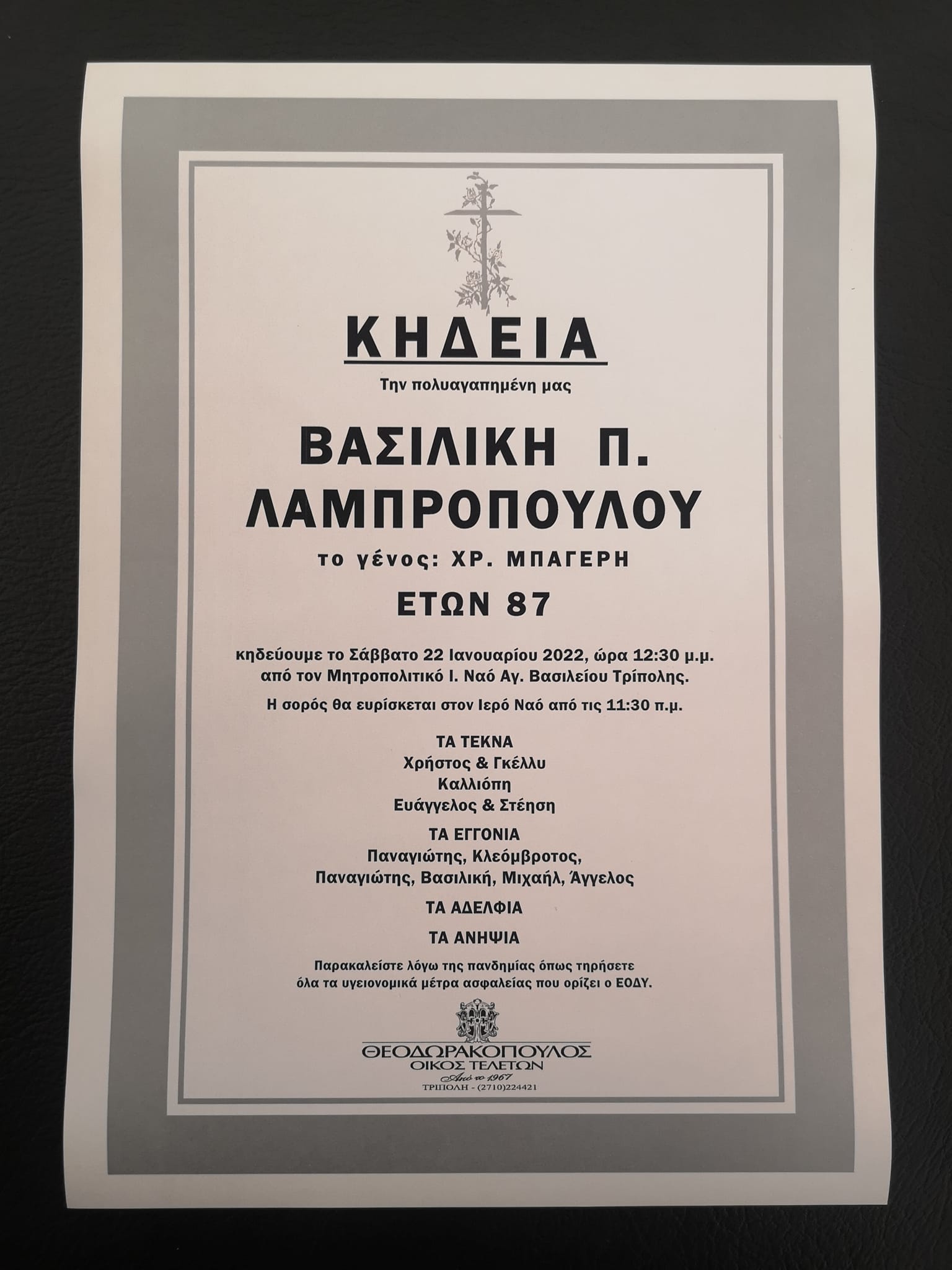 ΚΗΔΕΙΑ

Την πολυαγαπημένη μας

ΒΑΣΙΛΙΚΗ Π. ΛΑΜΠΡΟΠΟΥΛΟΥ

το γένος: ΧΡ. ΜΠΑΓΕΡΗ

ΕΤΩΝ 87

κηδεύουμε το Σάββατο 22 Ιανουαρίου 2022, ώρα 12:30 μ.μ. από τον Μητροπολιτικό Ι. Ναό Αγ. Βασιλείου Τρίπολης.

Η σορός θα ευρίσκεται στον Ιερό Ναό από τις 11:30 π.μ.

ΤΑ ΤΕΚΝΑ
Χρήστος & Γκέλλυ
Καλλιόπη
Ευάγγελος & Στέηση

ΤΑ ΕΓΓΟΝΙΑ
Παναγιώτης, Κλεόμβροτος,
Παναγιώτης, Βασιλική, Μιχαήλ, Άγγελος

ΤΑ ΑΔΕΛΦΙΑ

ΤΑ ΑΝΗΨΙΑ

Παρακαλείστε λόγω της πανδημίας όπως τηρήσετε όλα τα υγειονομικά μέτρα ασφαλείας που ορίζει ο ΕΟΔΥ.

ΘΕΟΔΩΡΑΚΟΠΟΥΛΟΣ
ΟΙΚΟΣ ΤΕΛΕΤΩΝ
Από το 1967
ΤΡΙΠΟΛΗ - (2710)224421